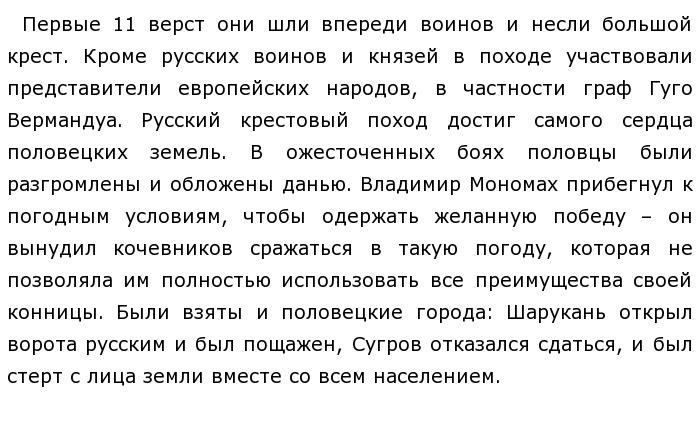 Первые 11 верст они шли впереди воинов и несли большой крест. Кроме русских воинов и князей в походе участвовали представители европейских народов, в частности граф Гуго Вермандуа. Русский крестовый поход достиг самого сердца половецких земель. В ожесточенных боях половцы были разгромлены и обложены данью. Владимир Мономах прибегнул к погодным условиям, чтобы одержать желанную победу – он вынудил кочевников сражаться в такую погоду, которая не позволяла им полностью использовать все преимущества своей конницы. Были взяты и половецкие города: Шарукань открыл ворота русским и был пощажен, Сугров отказался сдаться, и был стерт с лица земли вместе со всем населением.